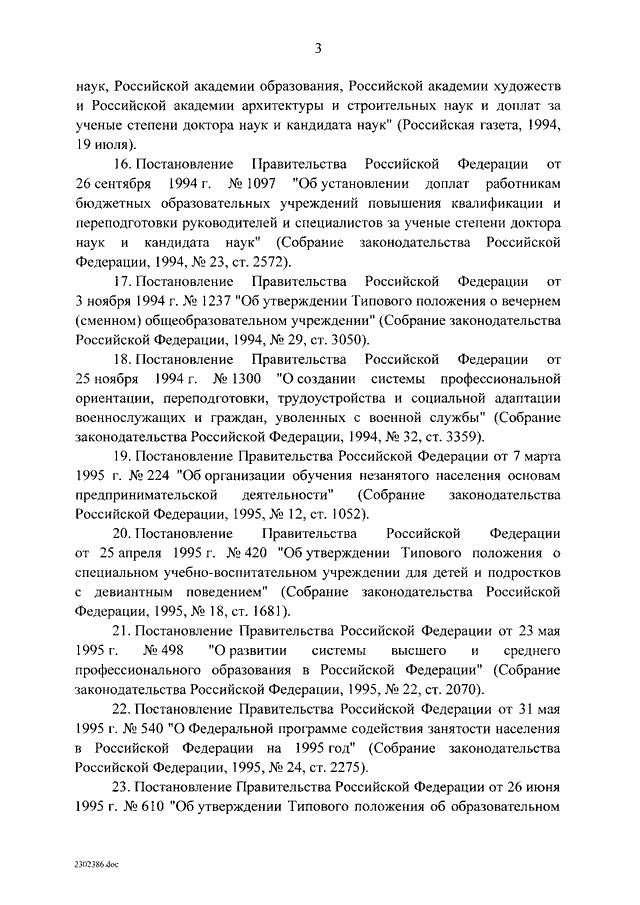 3

наук, Российской академии образования, Российской академии художеств и Российской академии архитектуры и строительных наук и доплат за ученые степени доктора наук и кандидата наук" (Российская газета, 1994, 19 июля).

16. Постановление Правительства Российской Федерации от 26 сентября 1994 г. № 1097 "Об установлении доплат работникам бюджетных образовательных учреждений повышения квалификации и переподготовки руководителей и специалистов за ученые степени доктора наук и кандидата наук" (Собрание законодательства Российской Федерации, 1994, № 23, ст. 2572).

17. Постановление Правительства Российской Федерации от 3 ноября 1994 г. № 1237 "Об утверждении Типового положения о вечернем (сменном) общеобразовательном учреждении" (Собрание законодательства Российской Федерации, 1994, № 29, ст. 3050).

18. Постановление Правительства Российской Федерации от 25 ноября 1994 г. № 1300 "О создании системы профессиональной ориентации, переподготовки, трудоустройства и социальной адаптации военнослужащих и граждан, уволенных с военной службы" (Собрание законодательства Российской Федерации, 1994, № 32, ст. 3359).

19. Постановление Правительства Российской Федерации от 7 марта 1995 г. № 224 "Об организации обучения незанятого населения основам предпринимательской деятельности" (Собрание законодательства Российской Федерации, 1995, № 12, ст. 1052).

20. Постановление Правительства Российской Федерации от 25 апреля 1995 г. № 420 "Об утверждении Типового положения о специальном учебно-воспитательном учреждении для детей и подростков с девиантным поведением" (Собрание законодательства Российской Федерации, 1995, № 18, ст. 1681).

21. Постановление Правительства Российской Федерации от 23 мая 1995 г. № 498 "О развитии системы высшего и среднего профессионального образования в Российской Федерации" (Собрание законодательства Российской Федерации, 1995, № 22, ст. 2070).

22. Постановление Правительства Российской Федерации от 31 мая 1995 г. № 540 "О Федеральной программе содействия занятости населения в Российской Федерации на 1995 год" (Собрание законодательства Российской Федерации, 1995, № 24, ст. 2275).

23. Постановление Правительства Российской Федерации от 26 июня 1995 г. № 610 "Об утверждении Типового положения об образовательном

2302386.doc